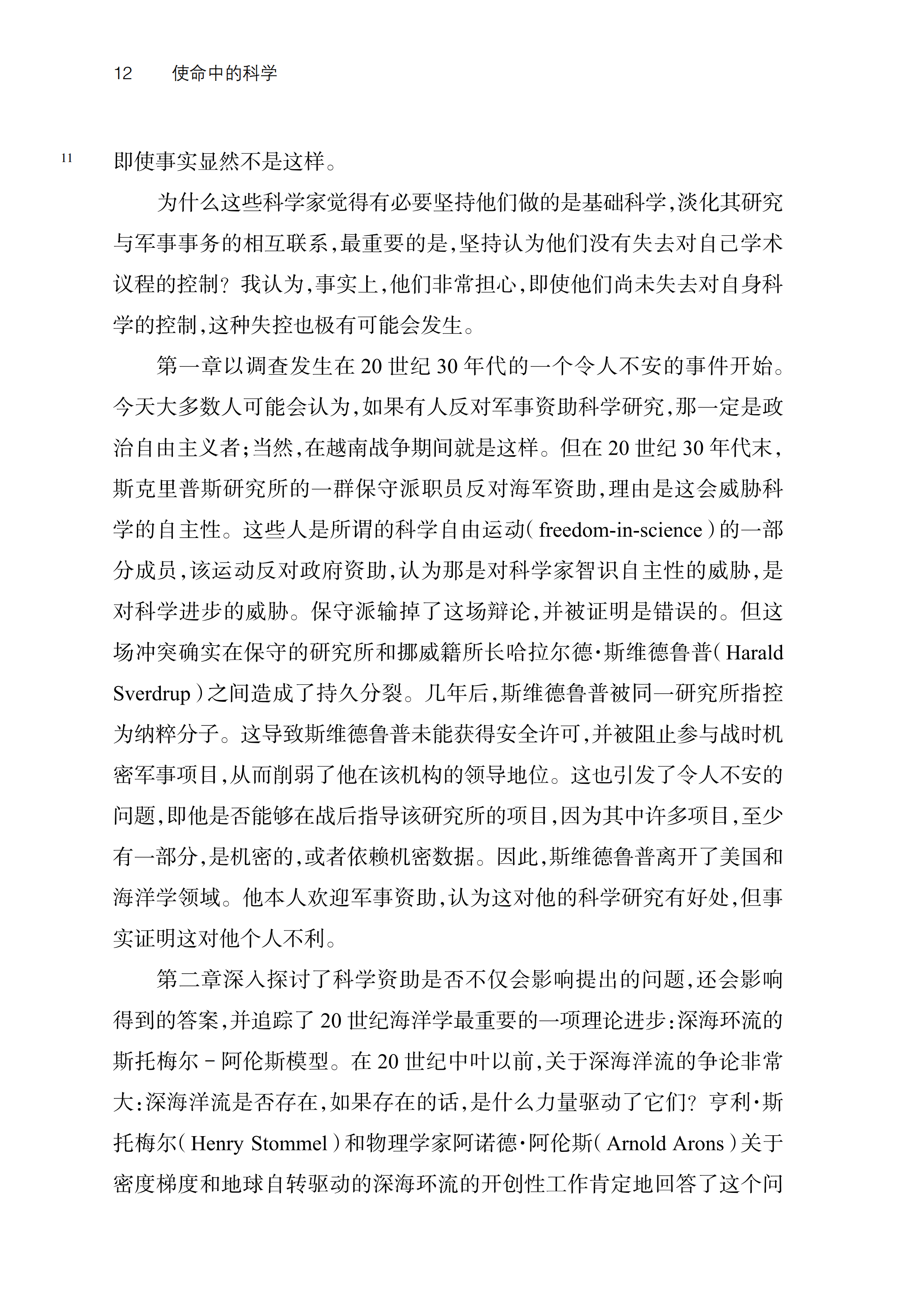 12　使命中的科学

11　即使事实显然不是这样。

为什么这些科学家觉得有必要坚持他们做的是基础科学，淡化其研究与军事事务的相互联系，最重要的是，坚持认为他们没有失去对自己学术议程的控制？我认为，事实上，他们非常担心，即使他们尚未失去对自身科学的控制，这种失控也极有可能会发生。

第一章以调查发生在20世纪30年代的一个令人不安的事件开始。今天大多数人可能会认为，如果有人反对军事资助科学研究，那一定是政治自由主义者；当然，在越南战争期间就是这样。但在20世纪30年代末，斯克里普斯研究所的一群保守派职员反对海军资助，理由是这会威胁科学的自主性。这些人是所谓的科学自由运动（freedom-in-science）的一部分成员，该运动反对政府资助，认为那是对科学家智识自主性的威胁，是对科学进步的威胁。保守派输掉了这场辩论，并被证明是错误的。但这场冲突确实在保守的研究所和挪威籍所长哈拉尔德·斯维德鲁普（Harald Sverdrup）之间造成了持久分裂。几年后，斯维德鲁普被同一研究所指控为纳粹分子。这导致斯维德鲁普未能获得安全许可，并被阻止参与战时机密军事项目，从而削弱了他在该机构的领导地位。这也引发了令人不安的问题，即他是否能够在战后指导该研究所的项目，因为其中许多项目，至少有一部分，是机密的，或者依赖机密数据。因此，斯维德鲁普离开了美国和海洋学领域。他本人欢迎军事资助，认为这对他的科学研究有好处，但事实证明这对他个人不利。

第二章深入探讨了科学资助是否不仅会影响提出的问题，还会影响得到的答案，并追踪了20世纪海洋学最重要的一项理论进步：深海环流的斯托梅尔－阿伦斯模型。在20世纪中叶以前，关于深海洋流的争论非常大：深海洋流是否存在，如果存在的话，是什么力量驱动了它们？亨利·斯托梅尔（Henry Stommel）和物理学家阿诺德·阿伦斯（Arnold Arons）关于密度梯度和地球自转驱动的深海环流的开创性工作肯定地回答了这个问